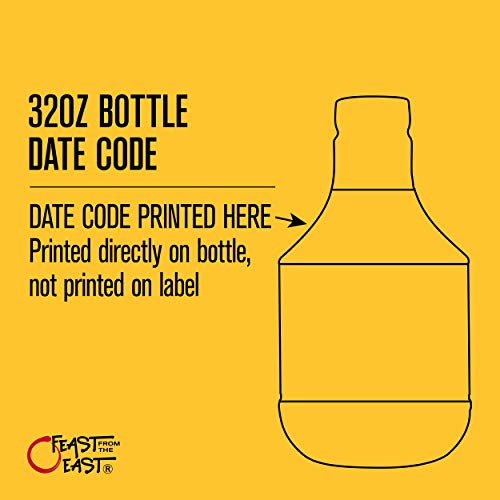 32OZ BOTTLE
DATE CODE

DATE CODE PRINTED HERE
Printed directly on bottle, not printed on label

FEAST FROM THE EAST®